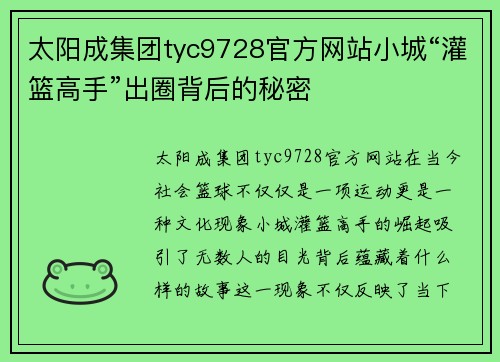 太阳成集团tyc9728官方网站小城“灌篮高手”出圈背后的秘密

太阳成集团tyc9728官方网站在当今社会篮球不仅仅是一项运动更是一种文化现象小城灌篮高手的崛起吸引了无数人的目光背后蕴藏着什么样的故事这一现象不仅反映了当下